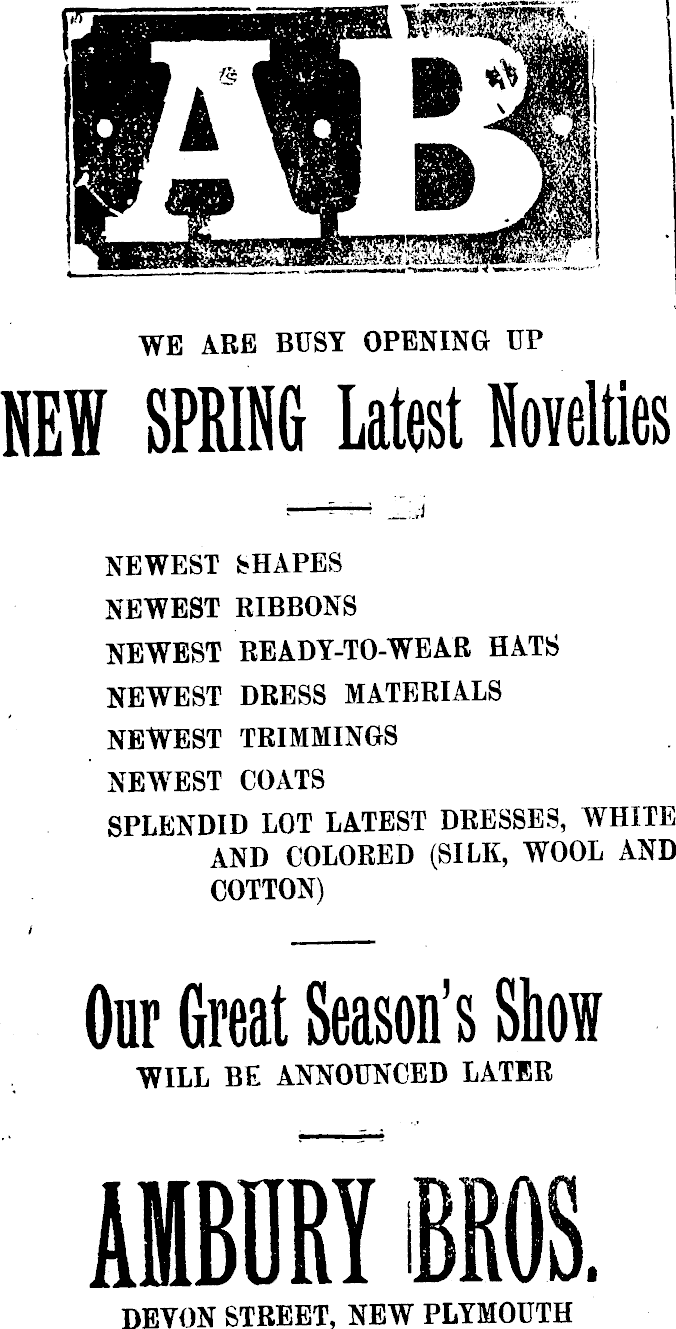 AB

WE ARE BUSY OPENING UP

NEW SPRING Latest Novelties

NEWEST SHAPES
NEWEST RIBBONS
NEWEST READY-TO-WEAR HATS
NEWEST DRESS MATERIALS
NEWEST TRIMMINGS
NEWEST COATS
SPLENDID LOT LATEST DRESSES, WHITE AND COLORED (SILK, WOOL AND COTTON)

Our Great Season's Show
WILL BE ANNOUNCED LATER

AMBURY BROS.
DEVON STREET, NEW PLYMOUTH